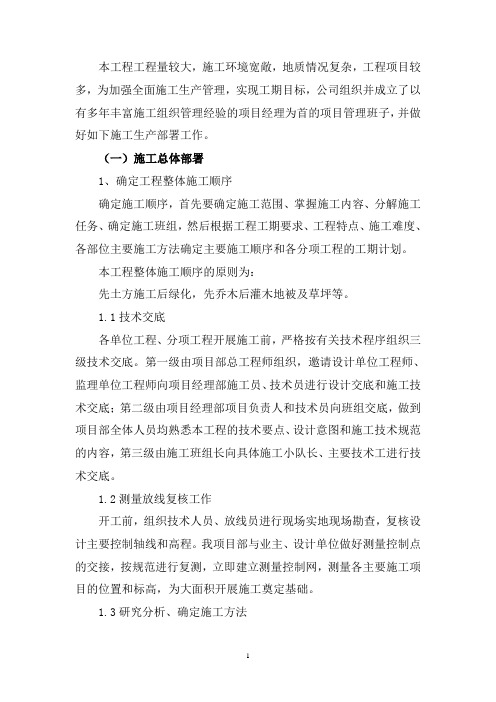 本工程工程量较大，施工环境宽敞，地质情况复杂，工程项目较多，为加强全面施工生产管理，实现工期目标，公司组织并成立了以有多年丰富施工组织管理经验的项目经理为首的项目管理班子，并做好如下施工生产部署工作。

（一）施工总体部署

1、确定工程整体施工顺序

确定施工顺序，首先要确定施工范围、掌握施工内容、分解施工任务、确定施工班组，然后根据工程工期要求、工程特点、施工难度、各部位主要施工方法确定主要施工顺序和各分项工程的工期计划。

本工程整体施工顺序的原则为：

先土方施工后绿化，先乔木后灌木地被及草坪等。

1.1 技术交底

各单位工程、分项工程开展施工前，严格按有关技术程序组织三级技术交底。第一级由项目部总工程师组织，邀请设计单位工程师、监理单位工程师向项目经理部施工员、技术员进行设计交底和施工技术交底；第二级由项目经理部项目负责人和技术员向班组交底，做到项目部全体人员均熟悉本工程的技术要点、设计意图和施工技术规范的内容，第三级由施工班组长向具体施工小队长、主要技术工进行技术交底。

1.2 测量放线复核工作

开工前，组织技术人员、放线员进行现场实地现场勘查，复核设计主要控制轴线和高程。我项目部与业主、设计单位做好测量控制点的交接，按规范进行复测，立即建立测量控制网，测量各主要施工项目的位置和标高，为大面积开展施工奠定基础。

1.3 研究分析、确定施工方法

1